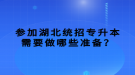 参加湖北统招专升本
需要做哪些准备？